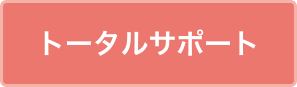 トータルサポート